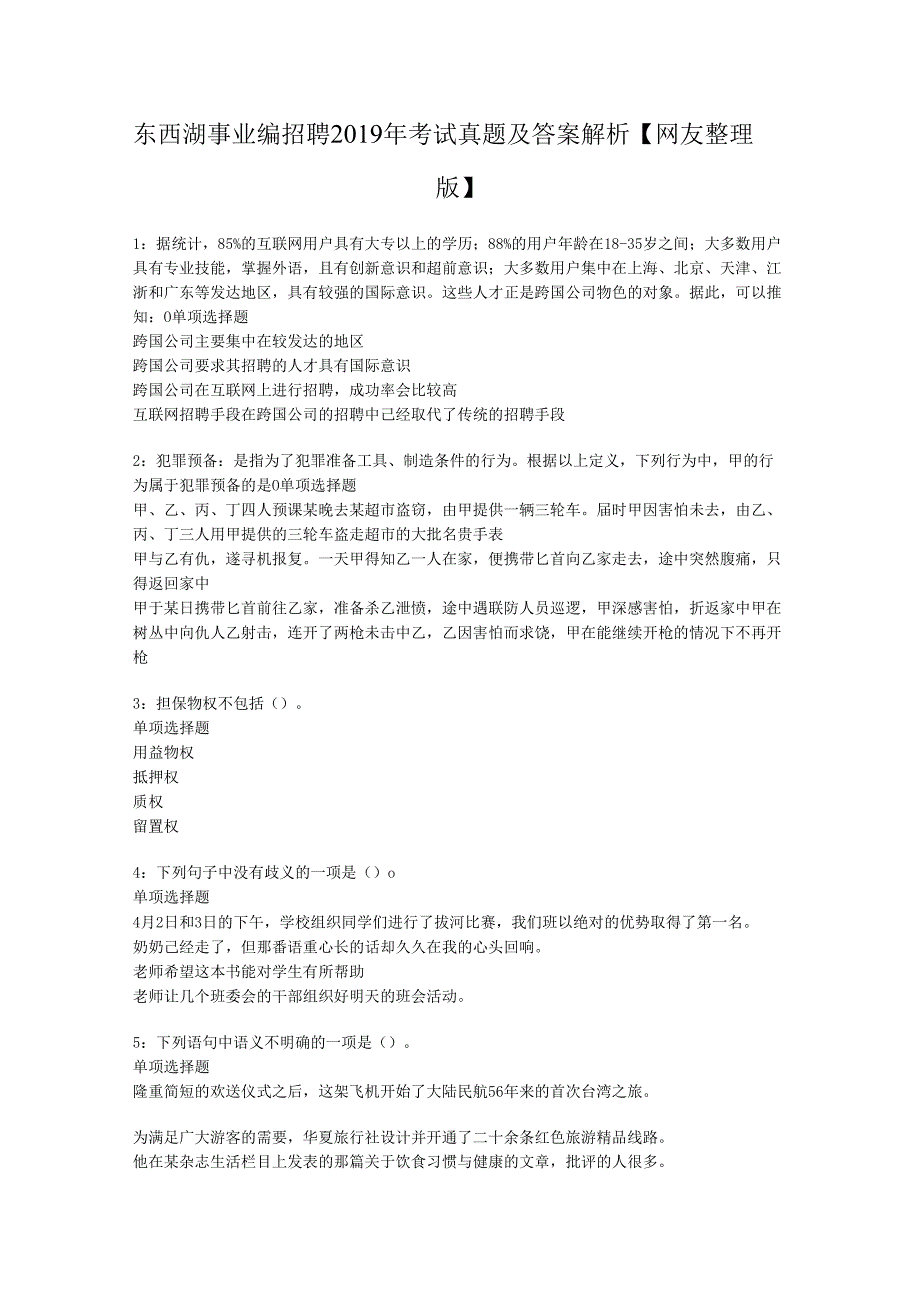 东西湖事业编招聘2019年考试真题及答案解析【网友整理版】

1：据统计，85%的互联网用户具有大专以上的学历；88%的用户年龄在18-35岁之间；大多数用户具有专业技能，掌握外语，且有创新意识和超前意识；大多数用户集中在上海、北京、天津、江浙和广东等发达地区，具有较强的国际意识。这些人才正是跨国公司物色的对象。据此，可以推知：0单项选择题
跨国公司主要集中在较发达的地区
跨国公司要求其招聘的人才具有国际意识
跨国公司在互联网上进行招聘，成功率会比较高
互联网招聘手段在跨国公司的招聘中已经取代了传统的招聘手段

2：犯罪预备：是指为了犯罪准备工具、制造条件的行为。根据以上定义，下列行为中，甲的行为属于犯罪预备的是0单项选择题
甲、乙、丙、丁四人预谋某晚去某超市盗窃，由甲提供一辆三轮车。届时甲因害怕未去，由乙、丙、丁三人用甲提供的三轮车盗走超市的大批名贵手表
甲与乙有仇，遂寻机报复。一天甲得知乙一人在家，便携带匕首向乙家走去，途中突然腹痛，只得返回家中
甲于某日携带匕首前往乙家，准备杀乙泄愤，途中遇联防人员巡逻，甲深感害怕，折返家中甲在树丛中向仇人乙射击，连开了两枪未击中乙，乙因害怕而求饶，甲在能继续开枪的情况下不再开枪

3：担保物权不包括（）。
单项选择题
用益物权
抵押权
质权
留置权

4：下列句子中没有歧义的一项是（）o
单项选择题
4月2日和3日的下午，学校组织同学们进行了拔河比赛，我们班以绝对的优势取得了第一名。
奶奶已经走了，但那番语重心长的话却久久在我的心头回响。
老师希望这本书能对学生有所帮助
老师让几个班委会的干部组织好明天的班会活动。

5：下列语句中语义不明确的一项是（）。
单项选择题
隆重简短的欢送仪式之后，这架飞机开始了大陆民航56年来的首次台湾之旅。

为满足广大游客的需要，华夏旅行社设计并开通了二十余条红色旅游精品线路。
他在某杂志生活栏目上发表的那篇关于饮食习惯与健康的文章，批评的人很多。